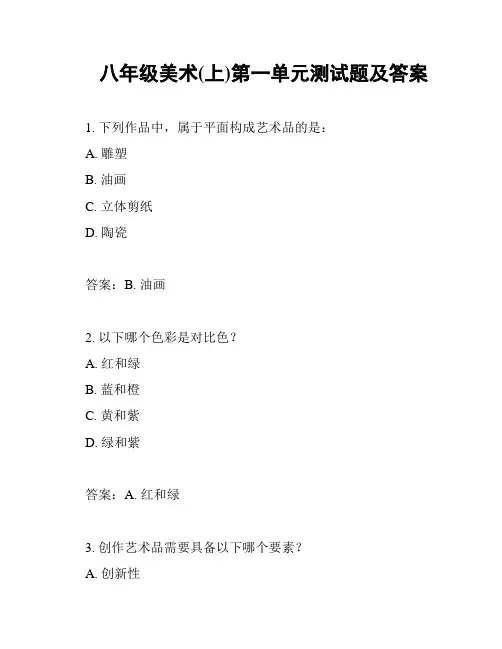 八年级美术(上)第一单元测试题及答案

1. 下列作品中，属于平面构成艺术品的是：

A. 雕塑

B. 油画

C. 立体剪纸

D. 陶瓷

答案：B. 油画

2. 以下哪个色彩是对比色？

A. 红和绿

B. 蓝和橙

C. 黄和紫

D. 绿和紫

答案：A. 红和绿

3. 创作艺术品需要具备以下哪个要素？

A. 创新性